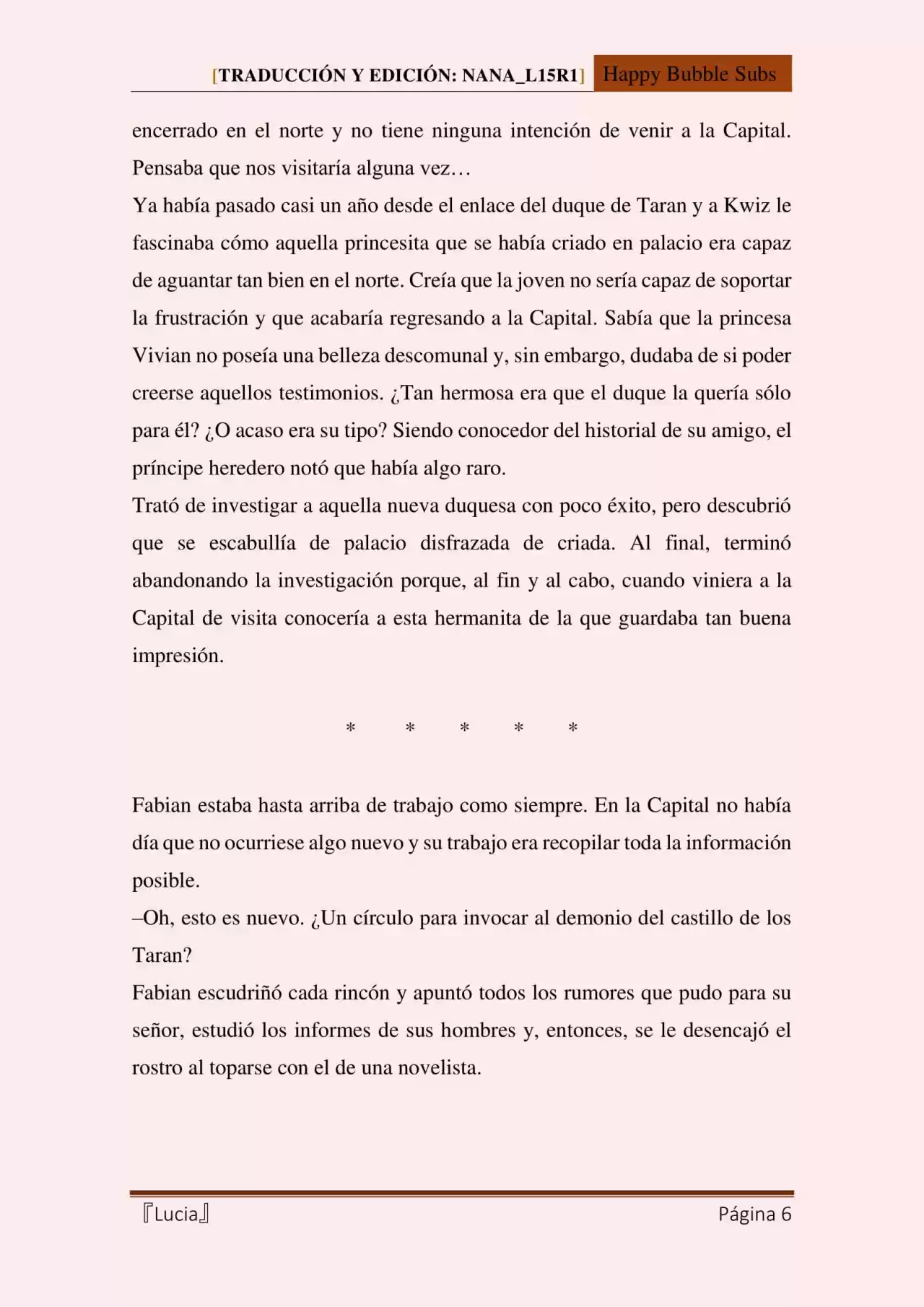 [TRADUCCIÓN Y EDICIÓN: NANA_L15R1] Happy Bubble Subs

encerrado en el norte y no tiene ninguna intención de venir a la Capital. Pensaba que nos visitaría alguna vez…

Ya había pasado casi un año desde el enlace del duque de Taran y a Kwiz le fascinaba cómo aquella princesita que se había criado en palacio era capaz de aguantar tan bien en el norte. Creía que la joven no sería capaz de soportar la frustración y que acabaría regresando a la Capital. Sabía que la princesa Vivian no poseía una belleza descomunal y, sin embargo, dudaba de si poder creerse aquellos testimonios. ¿Tan hermosa era que el duque la quería sólo para él? ¿O acaso era su tipo? Siendo conocedor del historial de su amigo, el príncipe heredero notó que había algo raro.

Trató de investigar a aquella nueva duquesa con poco éxito, pero descubrió que se escabullía de palacio disfrazada de criada. Al final, terminó abandonando la investigación porque, al fin y al cabo, cuando viniera a la Capital de visita conocería a esta hermanita de la que guardaba tan buena impresión.

* * * * *

Fabian estaba hasta arriba de trabajo como siempre. En la Capital no había día que no ocurriese algo nuevo y su trabajo era recopilar toda la información posible.

–Oh, esto es nuevo. ¿Un círculo para invocar al demonio del castillo de los Taran?

Fabian escudriñó cada rincón y apuntó todos los rumores que pudo para su señor, estudió los informes de sus hombres y, entonces, se le desencajó el rostro al toparse con el de una novelista.

『Lucia』 Página 6